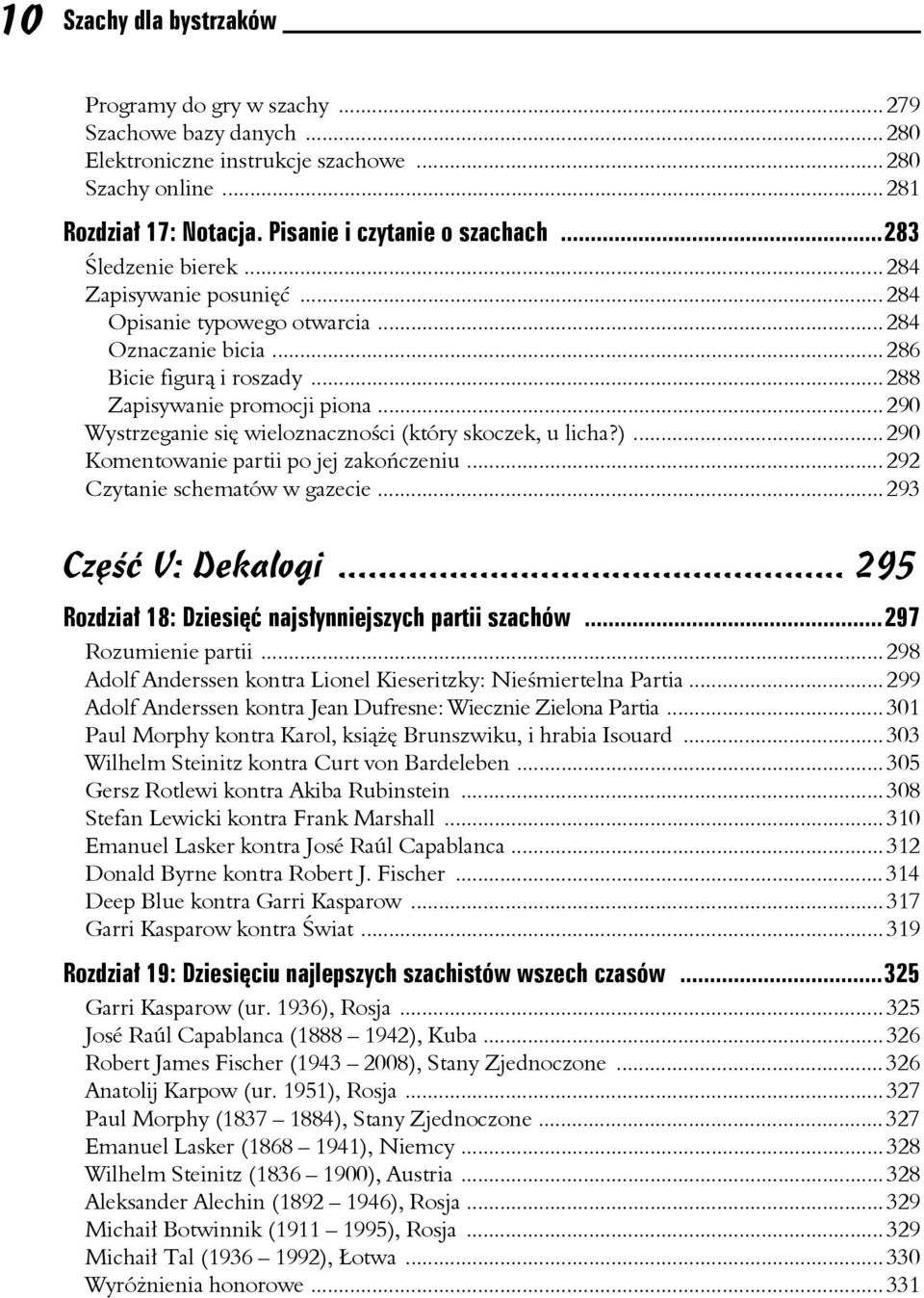 10 Szachy dla bystrzaków

Programy do gry w szachy ... 279
Szachowe bazy danych ... 280
Elektroniczne instrukcje szachowe ... 280
Szachy online ... 281

Rozdział 17: Notacja. Pisanie i czytanie o szachach ... 283
Śledzenie bierek ... 284
Zapisywanie posunięć ... 284
Opisanie typowego otwarcia ... 284
Oznaczanie bicia ... 286
Bicie figurą i roszady ... 288
Zapisywanie promocji piona ... 290
Wystrzeganie się wieloznaczności (który skoczek, u licha?) ... 290
Komentowanie partii po jej zakończeniu ... 292
Czytanie schematów w gazecie ... 293

Część V: Dekalogi ... 295

Rozdział 18: Dziesięć najsłynniejszych partii szachów ... 297
Rozumienie partii ... 298
Adolf Anderssen kontra Lionel Kieseritzky: Nieśmiertelna Partia ... 299
Adolf Anderssen kontra Jean Dufresne: Wiecznie Zielona Partia ... 301
Paul Morphy kontra Karol, książę Brunszwiku, i hrabia Isouard ... 303
Wilhelm Steinitz kontra Curt von Bardeleben ... 305
Gersz Rotlewi kontra Akiba Rubinstein ... 308
Stefan Lewicki kontra Frank Marshall ... 310
Emanuel Lasker kontra José Raúl Capablanca ... 312
Donald Byrne kontra Robert J. Fischer ... 314
Deep Blue kontra Garri Kasparow ... 317
Garri Kasparow kontra Świat ... 319

Rozdział 19: Dziesięciu najlepszych szachistów wszech czasów ... 325
Garri Kasparow (ur. 1936), Rosja ... 325
José Raúl Capablanca (1888 – 1942), Kuba ... 326
Robert James Fischer (1943 – 2008), Stany Zjednoczone ... 326
Anatolij Karpow (ur. 1951), Rosja ... 327
Paul Morphy (1837 – 1884), Stany Zjednoczone ... 327
Emanuel Lasker (1868 – 1941), Niemcy ... 328
Wilhelm Steinitz (1836 – 1900), Austria ... 328
Aleksander Alechin (1892 – 1946), Rosja ... 329
Michaił Botwinnik (1911 – 1995), Rosja ... 329
Michaił Tal (1936 – 1992), Łotwa ... 330
Wyróżnienia honorowe ... 331